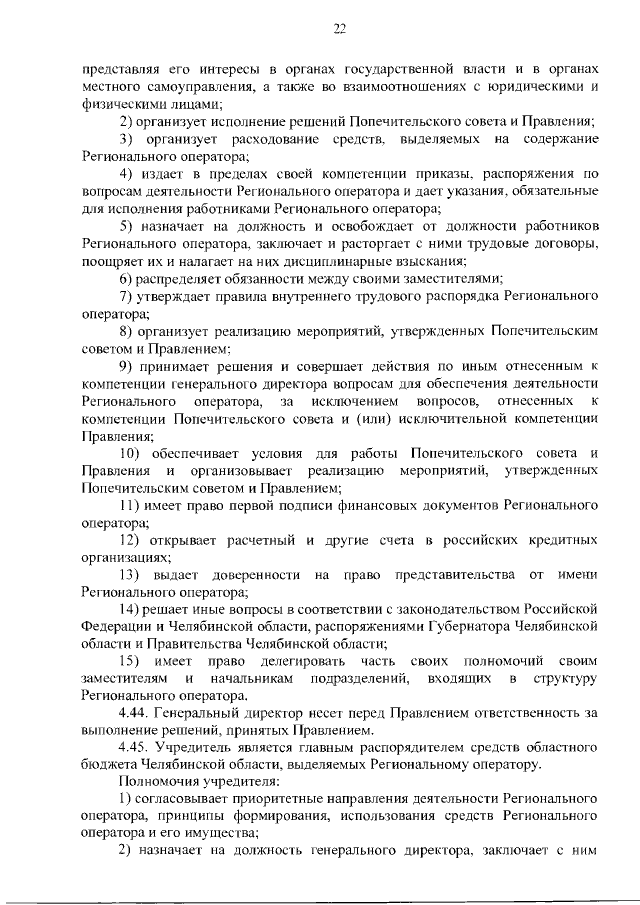 22

представляя его интересы в органах государственной власти и в органах местного самоуправления, а также во взаимоотношениях с юридическими и физическими лицами;

2) организует исполнение решений Попечительского совета и Правления;

3) организует расходование средств, выделяемых на содержание Регионального оператора;

4) издает в пределах своей компетенции приказы, распоряжения по вопросам деятельности Регионального оператора и дает указания, обязательные для исполнения работниками Регионального оператора;

5) назначает на должность и освобождает от должности работников Регионального оператора, заключает и расторгает с ними трудовые договоры, поощряет их и налагает на них дисциплинарные взыскания;

6) распределяет обязанности между своими заместителями;

7) утверждает правила внутреннего трудового распорядка Регионального оператора;

8) организует реализацию мероприятий, утвержденных Попечительским советом и Правлением;

9) принимает решения и совершает действия по иным отнесенным к компетенции генерального директора вопросам для обеспечения деятельности Регионального оператора, за исключением вопросов, отнесенных к компетенции Попечительского совета и (или) исключительной компетенции Правления;

10) обеспечивает условия для работы Попечительского совета и Правления и организовывает реализацию мероприятий, утвержденных Попечительским советом и Правлением;

11) имеет право первой подписи финансовых документов Регионального оператора;

12) открывает расчетный и другие счета в российских кредитных организациях;

13) выдает доверенности на право представительства от имени Регионального оператора;

14) решает иные вопросы в соответствии с законодательством Российской Федерации и Челябинской области, распоряжениями Губернатора Челябинской области и Правительства Челябинской области;

15) имеет право делегировать часть своих полномочий своим заместителям и начальникам подразделений, входящих в структуру Регионального оператора.

4.44. Генеральный директор несет перед Правлением ответственность за выполнение решений, принятых Правлением.

4.45. Учредитель является главным распорядителем средств областного бюджета Челябинской области, выделяемых Региональному оператору.

Полномочия учредителя:

1) согласовывает приоритетные направления деятельности Регионального оператора, принципы формирования, использования средств Регионального оператора и его имущества;

2) назначает на должность генерального директора, заключает с ним